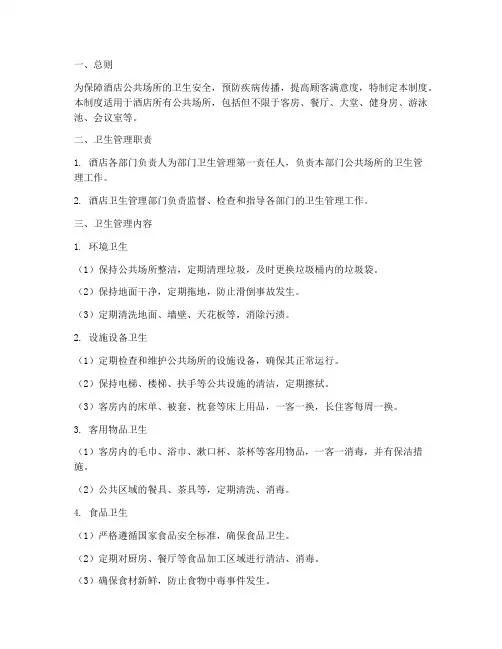 一、总则

为保障酒店公共场所的卫生安全，预防疾病传播，提高顾客满意度，特制定本制度。本制度适用于酒店所有公共场所，包括但不限于客房、餐厅、大堂、健身房、游泳池、会议室等。

二、卫生管理职责

1. 酒店各部门负责人为部门卫生管理第一责任人，负责本部门公共场所的卫生管理工作。

2. 酒店卫生管理部门负责监督、检查和指导各部门的卫生管理工作。

三、卫生管理内容

1. 环境卫生

（1）保持公共场所整洁，定期清理垃圾，及时更换垃圾桶内的垃圾袋。

（2）保持地面干净，定期拖地，防止滑倒事故发生。

（3）定期清洗地面、墙壁、天花板等，消除污渍。

2. 设施设备卫生

（1）定期检查和维护公共场所的设施设备，确保其正常运行。

（2）保持电梯、楼梯、扶手等公共设施的清洁，定期擦拭。

（3）客房内的床单、被套、枕套等床上用品，一客一换，长住客每周一换。

3. 客用物品卫生

（1）客房内的毛巾、浴巾、漱口杯、茶杯等客用物品，一客一消毒，并有保洁措施。

（2）公共区域的餐具、茶具等，定期清洗、消毒。

4. 食品卫生

（1）严格遵循国家食品安全标准，确保食品卫生。

（2）定期对厨房、餐厅等食品加工区域进行清洁、消毒。

（3）确保食材新鲜，防止食物中毒事件发生。